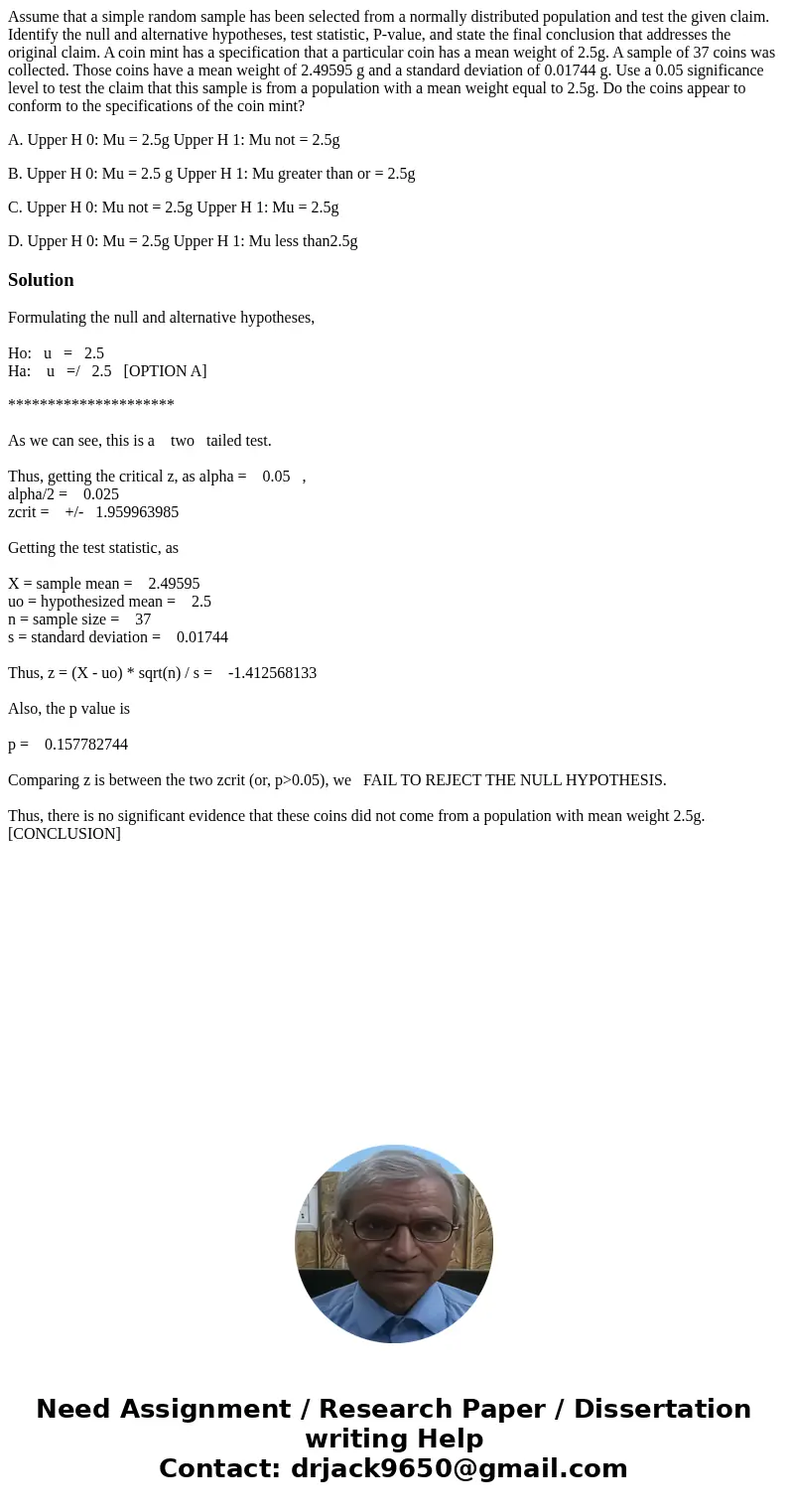 Assume that a simple random sample has been selected from a normally distributed population and test the given claim. Identify the null and alternative hypotheses, test statistic, P-value, and state the final conclusion that addresses the original claim. A coin mint has a specification that a particular coin has a mean weight of 2.5g. A sample of 37 coins was collected. Those coins have a mean weight of 2.49595 g and a standard deviation of 0.01744 g. Use a 0.05 significance level to test the claim that this sample is from a population with a mean weight equal to 2.5g. Do the coins appear to conform to the specifications of the coin mint?

A. Upper H 0: Mu = 2.5g Upper H 1: Mu not = 2.5g

B. Upper H 0: Mu = 2.5 g Upper H 1: Mu greater than or = 2.5g

C. Upper H 0: Mu not = 2.5g Upper H 1: Mu = 2.5g

D. Upper H 0: Mu = 2.5g Upper H 1: Mu less than2.5g

Solution

Formulating the null and alternative hypotheses,

Ho: u = 2.5
Ha: u =/ 2.5 [OPTION A]

*********************

As we can see, this is a two tailed test.

Thus, getting the critical z, as alpha = 0.05 ,
alpha/2 = 0.025
zcrit = +/- 1.959963985

Getting the test statistic, as

X = sample mean = 2.49595
uo = hypothesized mean = 2.5
n = sample size = 37
s = standard deviation = 0.01744

Thus, z = (X - uo) * sqrt(n) / s = -1.412568133

Also, the p value is

p = 0.157782744

Comparing z is between the two zcrit (or, p>0.05), we FAIL TO REJECT THE NULL HYPOTHESIS.

Thus, there is no significant evidence that these coins did not come from a population with mean weight 2.5g. [CONCLUSION]

Need Assignment / Research Paper / Dissertation writing Help
Contact: drjack9650@gmail.com